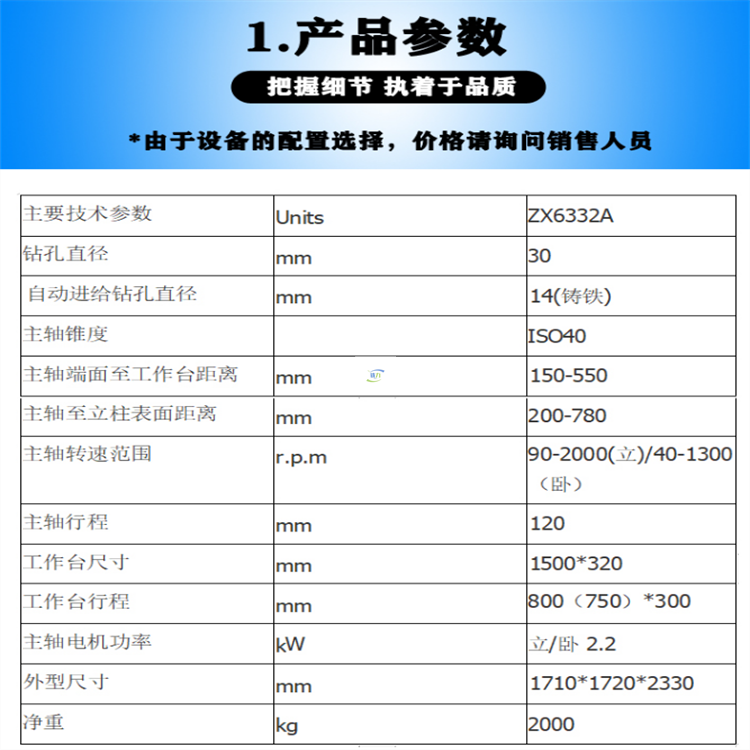 1.产品参数

把握细节 执着于品质

*由于设备的配置选择，价格请询问销售人员

| 主要技术参数 | Units | ZX6332A |
|---|---|---|
| 钻孔直径 | mm | 30 |
| 自动进给钻孔直径 | mm | 14(铸铁) |
| 主轴锥度 | | ISO40 |
| 主轴端面至工作台距离 | mm | 150-550 |
| 主轴至立柱表面距离 | mm | 200-780 |
| 主轴转速范围 | r.p.m | 90-2000(立)/40-1300（卧） |
| 主轴行程 | mm | 120 |
| 工作台尺寸 | mm | 1500*320 |
| 工作台行程 | mm | 800（750）*300 |
| 主轴电机功率 | kW | 立/卧 2.2 |
| 外型尺寸 | mm | 1710*1720*2330 |
| 净重 | kg | 2000 |